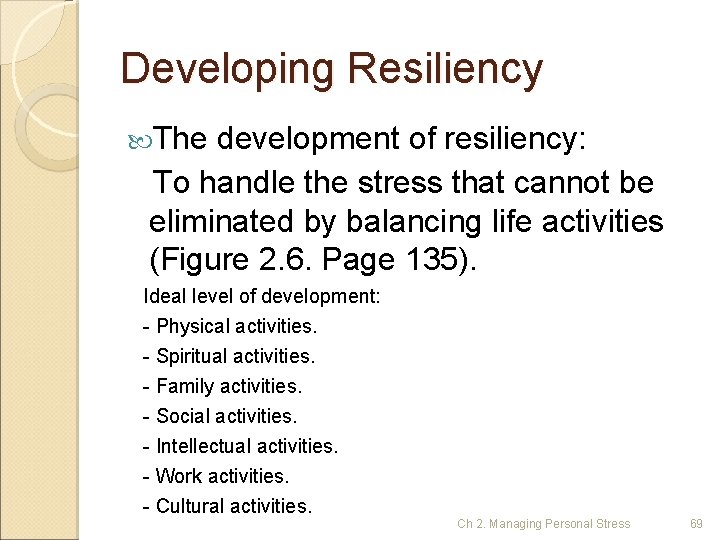 Developing Resiliency

The development of resiliency:

To handle the stress that cannot be eliminated by balancing life activities (Figure 2.6. Page 135).

Ideal level of development:

- Physical activities.
- Spiritual activities.
- Family activities.
- Social activities.
- Intellectual activities.
- Work activities.
- Cultural activities.

Ch 2. Managing Personal Stress

69